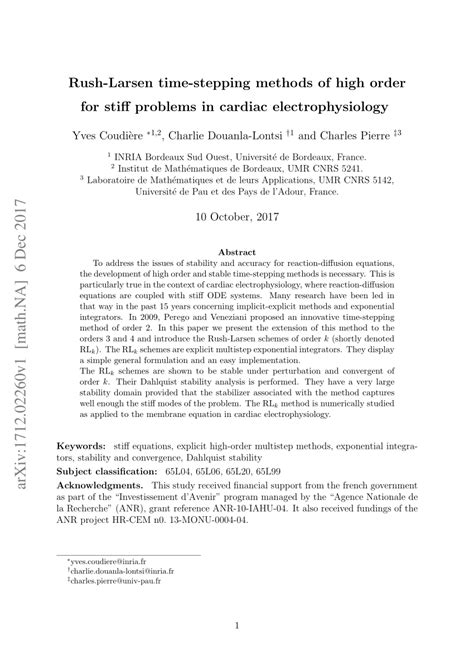 arXiv:1712.02260v1 [math.NA] 6 Dec 2017

Rush-Larsen time-stepping methods of high order for stiff problems in cardiac electrophysiology

Yves Coudière $^{*1,2}$, Charlie Douanla-Lontsi $^{\dagger 1}$ and Charles Pierre $^{\ddagger 3}$

$^1$ INRIA Bordeaux Sud Ouest, Université de Bordeaux, France.
$^2$ Institut de Mathématiques de Bordeaux, UMR CNRS 5241.
$^3$ Laboratoire de Mathématiques et de leurs Applications, UMR CNRS 5142, Université de Pau et des Pays de l'Adour, France.

10 October, 2017

Abstract

To address the issues of stability and accuracy for reaction-diffusion equations, the development of high order and stable time-stepping methods is necessary. This is particularly true in the context of cardiac electrophysiology, where reaction-diffusion equations are coupled with stiff ODE systems. Many research have been led in that way in the past 15 years concerning implicit-explicit methods and exponential integrators. In 2009, Perego and Veneziani proposed an innovative time-stepping method of order 2. In this paper we present the extension of this method to the orders 3 and 4 and introduce the Rush-Larsen schemes of order $k$ (shortly denoted RL$_k$). The RL$_k$ schemes are explicit multistep exponential integrators. They display a simple general formulation and an easy implementation.

The RL$_k$ schemes are shown to be stable under perturbation and convergent of order $k$. Their Dahlquist stability analysis is performed. They have a very large stability domain provided that the stabilizer associated with the method captures well enough the stiff modes of the problem. The RL$_k$ method is numerically studied as applied to the membrane equation in cardiac electrophysiology.

Keywords: stiff equations, explicit high-order multistep methods, exponential integrators, stability and convergence, Dahlquist stability

Subject classification: 65L04, 65L06, 65L20, 65L99

Acknowledgments. This study received financial support from the french government as part of the "Investissement d'Avenir" program managed by the "Agence Nationale de la Recherche" (ANR), grant reference ANR-10-IAHU-04. It also received fundings of the ANR project HR-CEM n0. 13-MONU-0004-04.

$^*$yves.coudiere@inria.fr
$^\dagger$charlie.douanla-lontsi@inria.fr
$^\ddagger$charles.pierre@univ-pau.fr

1